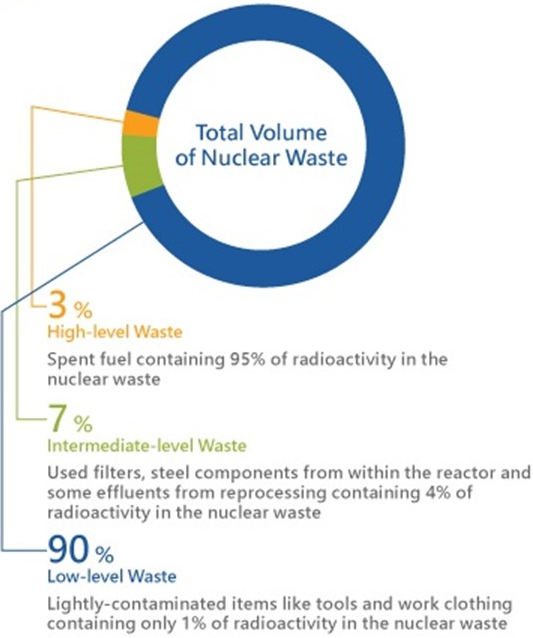 Total Volume of Nuclear Waste

3 %
High-level Waste

Spent fuel containing 95% of radioactivity in the nuclear waste

7 %
Intermediate-level Waste

Used filters, steel components from within the reactor and some effluents from reprocessing containing 4% of radioactivity in the nuclear waste

90 %
Low-level Waste

Lightly-contaminated items like tools and work clothing containing only 1% of radioactivity in the nuclear waste